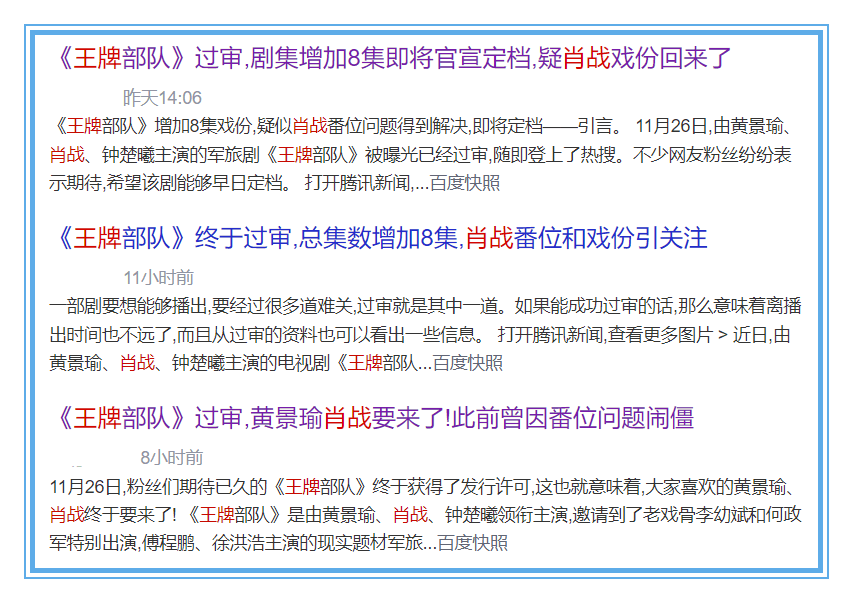 《王牌部队》过审,剧集增加8集即将官宣定档,疑肖战戏份回来了

昨天14:06

《王牌部队》增加8集戏份,疑似肖战番位问题得到解决,即将定档——引言。 11月26日,由黄景瑜、肖战、钟楚曦主演的军旅剧《王牌部队》被曝光已经过审,随即登上了热搜。不少网友粉丝纷纷表示期待,希望该剧能够早日定档。 打开腾讯新闻,...百度快照

《王牌部队》终于过审,总集数增加8集,肖战番位和戏份引关注

11小时前

一部剧要想能够播出,要经过很多道难关,过审就是其中一道。如果能成功过审的话,那么意味着离播出时间也不远了,而且从过审的资料也可以看出一些信息。 打开腾讯新闻,查看更多图片 > 近日,由黄景瑜、肖战、钟楚曦主演的电视剧《王牌部队...百度快照

《王牌部队》过审,黄景瑜肖战要来了!此前曾因番位问题闹僵

8小时前

11月26日,粉丝们期待已久的《王牌部队》终于获得了发行许可,这也就意味着,大家喜欢的黄景瑜、肖战终于要来了! 《王牌部队》是由黄景瑜、肖战、钟楚曦领衔主演,邀请到了老戏骨李幼斌和何政军特别出演,傅程鹏、徐洪浩主演的现实题材军旅...百度快照